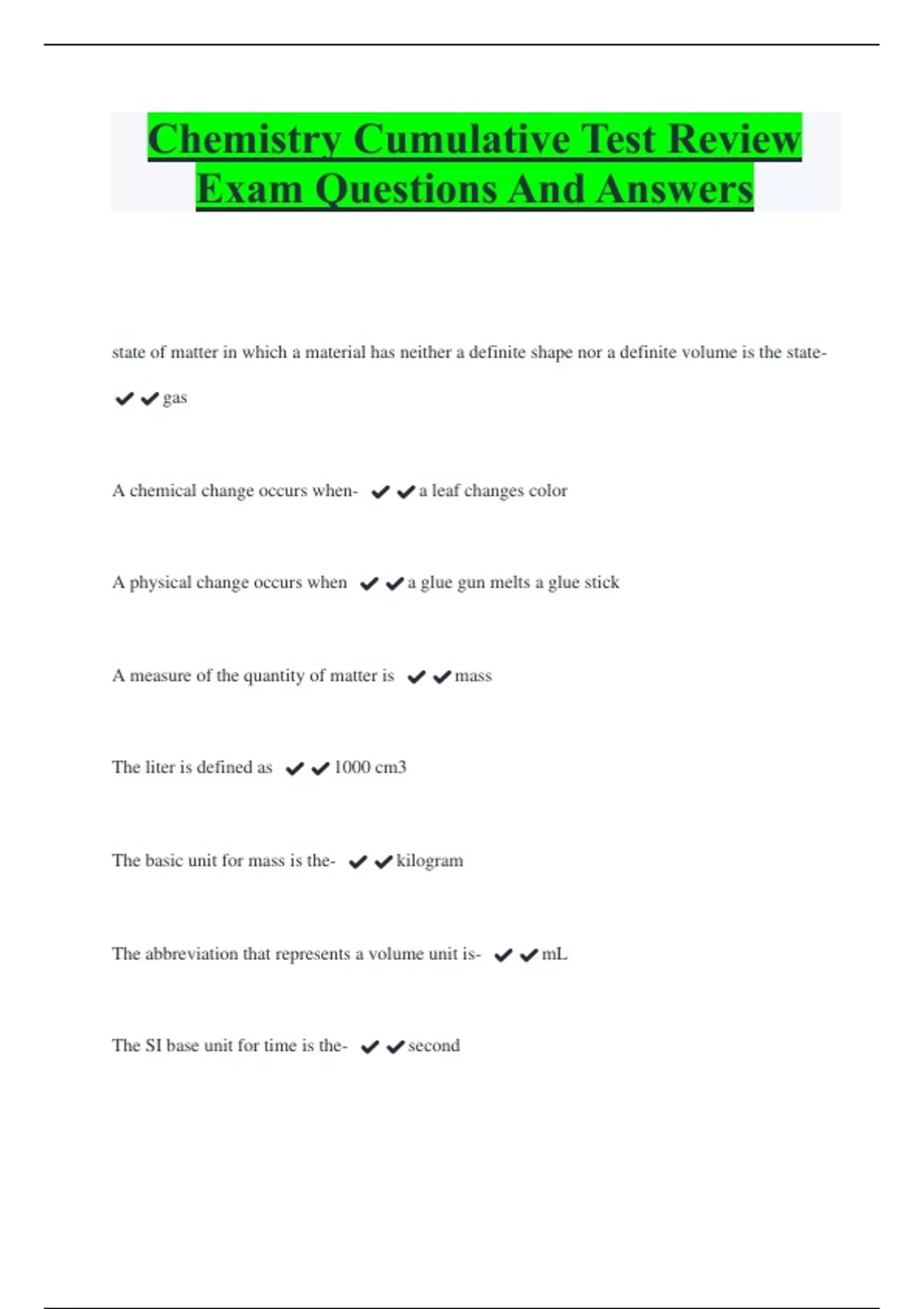 Chemistry Cumulative Test Review Exam Questions And Answers

state of matter in which a material has neither a definite shape nor a definite volume is the state- ✔✔gas

A chemical change occurs when- ✔✔a leaf changes color

A physical change occurs when ✔✔a glue gun melts a glue stick

A measure of the quantity of matter is ✔✔mass

The liter is defined as ✔✔1000 cm3

The basic unit for mass is the- ✔✔kilogram

The abbreviation that represents a volume unit is- ✔✔mL

The SI base unit for time is the- ✔✔second